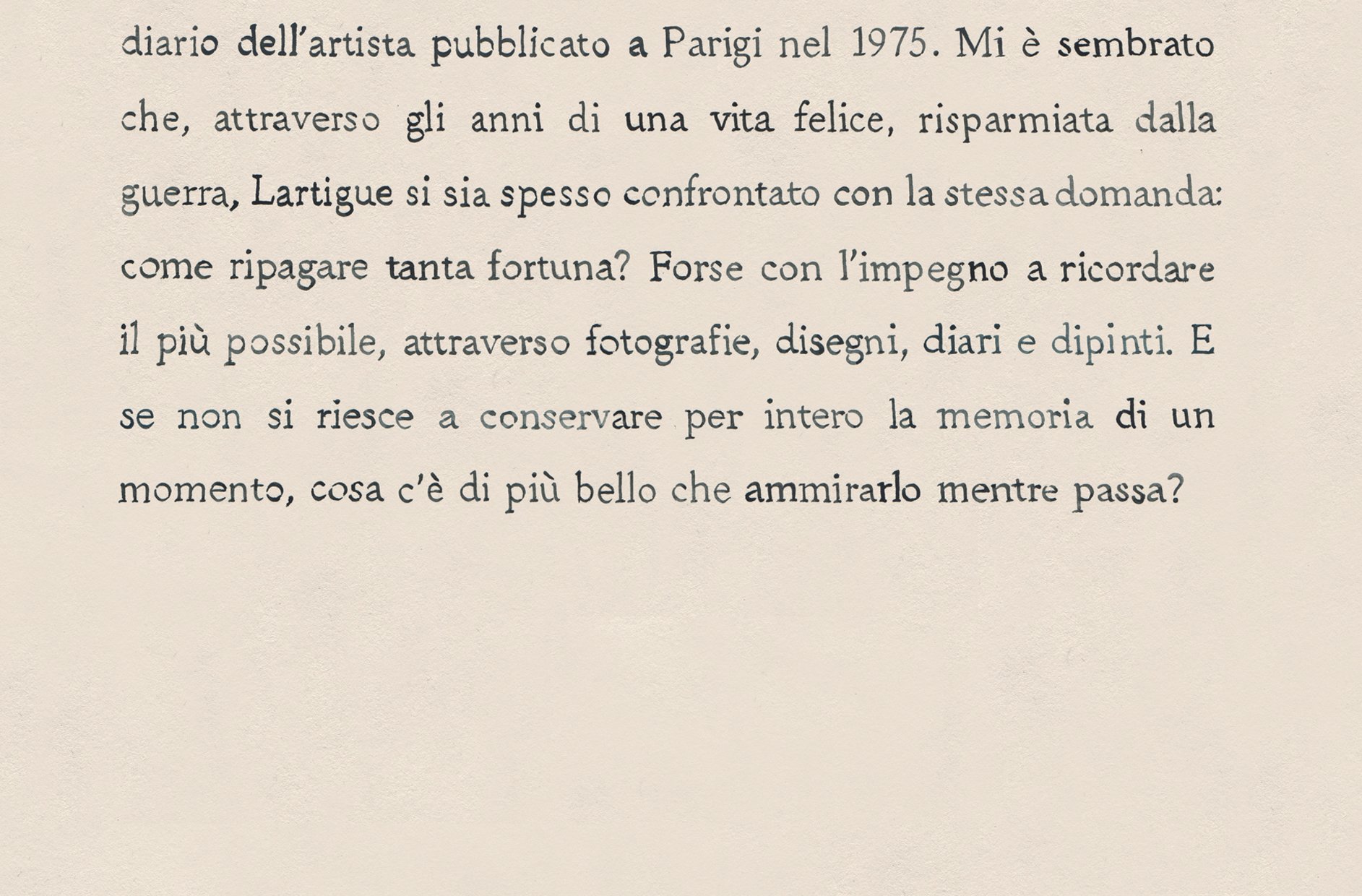 diario dell'artista pubblicato a Parigi nel 1975. Mi è sembrato che, attraverso gli anni di una vita felice, risparmiata dalla guerra, Lartigue si sia spesso confrontato con la stessa domanda: come ripagare tanta fortuna? Forse con l'impegno a ricordare il più possibile, attraverso fotografie, disegni, diari e dipinti. E se non si riesce a conservare per intero la memoria di un momento, cosa c'è di più bello che ammirarlo mentre passa?